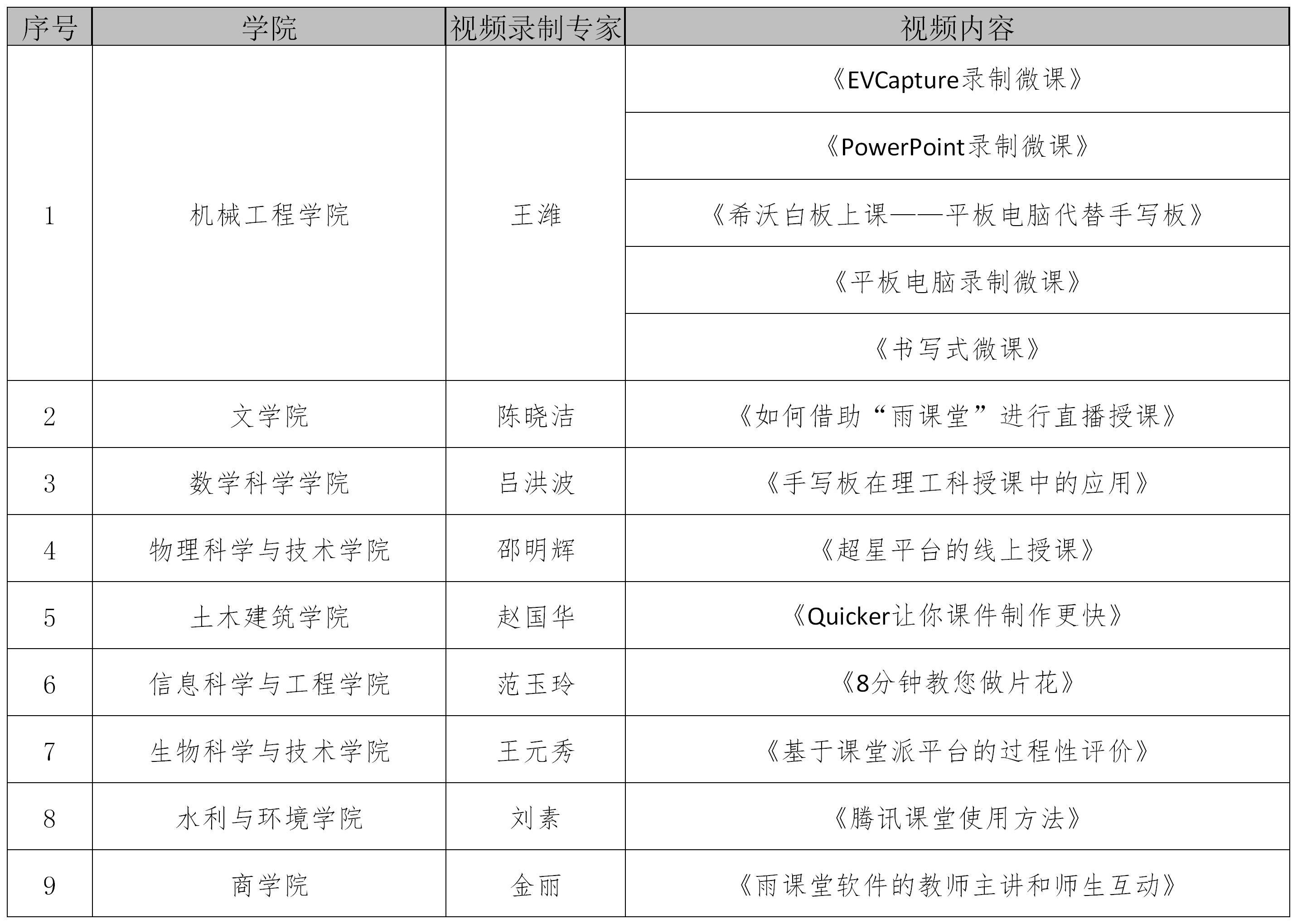 | 序号 | 学院 | 视频录制专家 | 视频内容 |
|---|---|---|---|
| 1 | 机械工程学院 | 王潍 | 《EVCapture录制微课》 |
| | | | 《PowerPoint录制微课》 |
| | | | 《希沃白板上课——平板电脑代替手写板》 |
| | | | 《平板电脑录制微课》 |
| | | | 《书写式微课》 |
| 2 | 文学院 | 陈晓洁 | 《如何借助“雨课堂”进行直播授课》 |
| 3 | 数学科学学院 | 吕洪波 | 《手写板在理工科授课中的应用》 |
| 4 | 物理科学与技术学院 | 邵明辉 | 《超星平台的线上授课》 |
| 5 | 土木建筑学院 | 赵国华 | 《Quicker让你课件制作更快》 |
| 6 | 信息科学与工程学院 | 范玉玲 | 《8分钟教您做片花》 |
| 7 | 生物科学与技术学院 | 王元秀 | 《基于课堂派平台的过程性评价》 |
| 8 | 水利与环境学院 | 刘素 | 《腾讯课堂使用方法》 |
| 9 | 商学院 | 金丽 | 《雨课堂软件的教师主讲和师生互动》 |